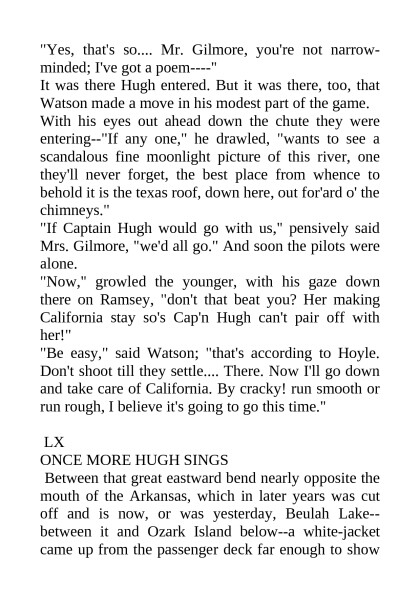 "Yes, that's so.... Mr. Gilmore, you're not narrow-minded; I've got a poem----"
It was there Hugh entered. But it was there, too, that Watson made a move in his modest part of the game.
With his eyes out ahead down the chute they were entering--"If any one," he drawled, "wants to see a scandalous fine moonlight picture of this river, one they'll never forget, the best place from whence to behold it is the texas roof, down here, out for'ard o' the chimneys."
"If Captain Hugh would go with us," pensively said Mrs. Gilmore, "we'd all go." And soon the pilots were alone.
"Now," growled the younger, with his gaze down there on Ramsey, "don't that beat you? Her making California stay so's Cap'n Hugh can't pair off with her!"
"Be easy," said Watson; "that's according to Hoyle. Don't shoot till they settle.... There. Now I'll go down and take care of California. By cracky! run smooth or run rough, I believe it's going to go this time."

LX
ONCE MORE HUGH SINGS
Between that great eastward bend nearly opposite the mouth of the Arkansas, which in later years was cut off and is now, or was yesterday, Beulah Lake--between it and Ozark Island below--a white-jacket came up from the passenger deck far enough to show